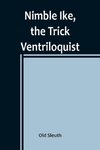 Nimble Ike, the Trick Ventriloquist

Old Sleuth